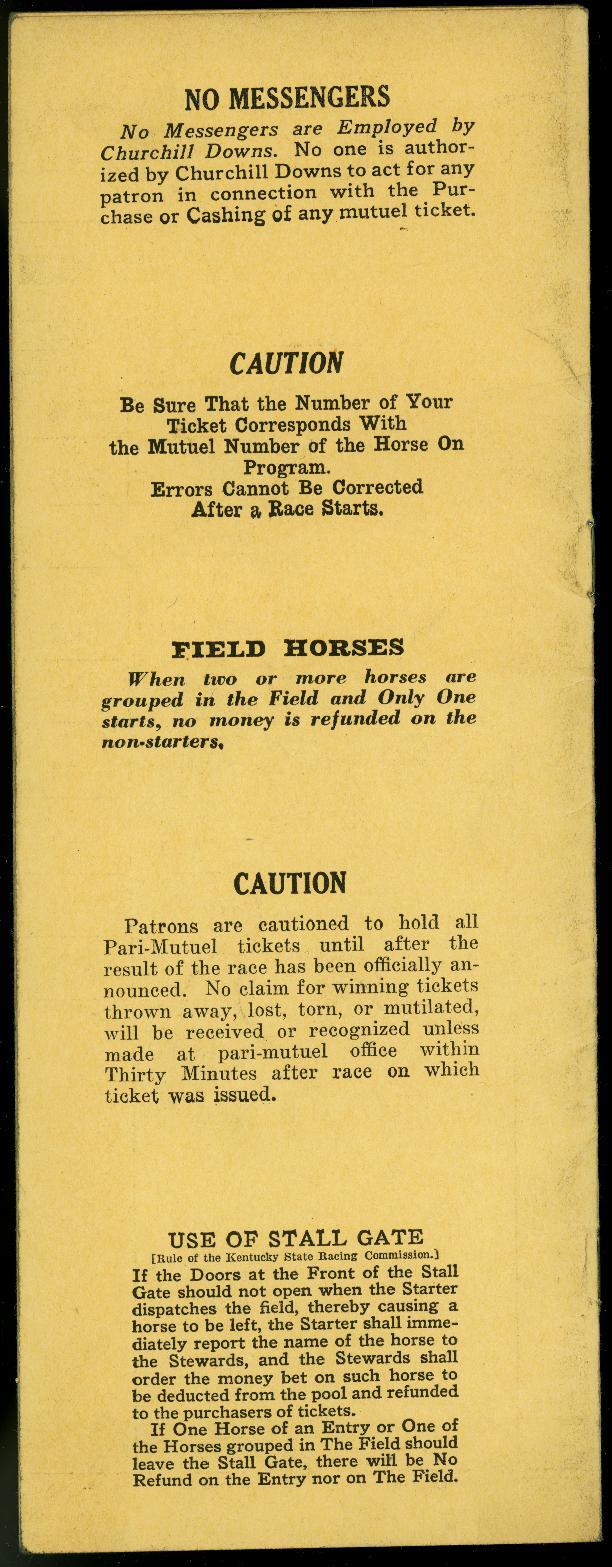 NO MESSENGERS

No Messengers are Employed by Churchill Downs. No one is authorized by Churchill Downs to act for any patron in connection with the Purchase or Cashing of any mutuel ticket.

CAUTION

Be Sure That the Number of Your Ticket Corresponds With the Mutuel Number of the Horse On Program.
Errors Cannot Be Corrected After a Race Starts.

FIELD HORSES

When two or more horses are grouped in the Field and Only One starts, no money is refunded on the non-starters.

CAUTION

Patrons are cautioned to hold all Pari-Mutuel tickets until after the result of the race has been officially announced. No claim for winning tickets thrown away, lost, torn, or mutilated, will be received or recognized unless made at pari-mutuel office within Thirty Minutes after race on which ticket was issued.

USE OF STALL GATE
[Rule of the Kentucky State Racing Commission.]

If the Doors at the Front of the Stall Gate should not open when the Starter dispatches the field, thereby causing a horse to be left, the Starter shall immediately report the name of the horse to the Stewards, and the Stewards shall order the money bet on such horse to be deducted from the pool and refunded to the purchasers of tickets.

If One Horse of an Entry or One of the Horses grouped in The Field should leave the Stall Gate, there will be No Refund on the Entry nor on The Field.